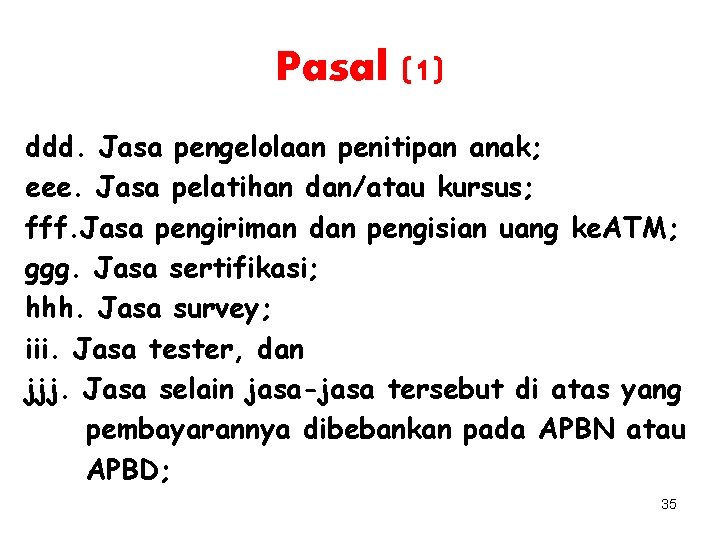 Pasal (1)

ddd. Jasa pengelolaan penitipan anak;
eee. Jasa pelatihan dan/atau kursus;
fff.Jasa pengiriman dan pengisian uang keATM;
ggg. Jasa sertifikasi;
hhh. Jasa survey;
iii. Jasa tester, dan
jjj. Jasa selain jasa-jasa tersebut di atas yang pembayarannya dibebankan pada APBN atau APBD;

35